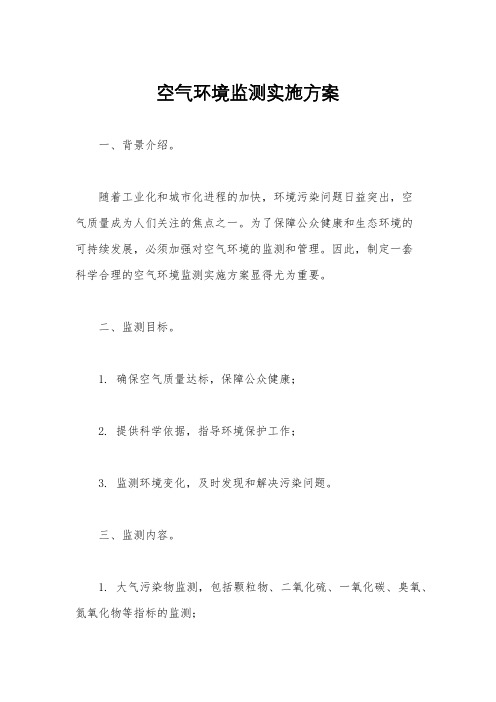 空气环境监测实施方案

一、背景介绍。

随着工业化和城市化进程的加快，环境污染问题日益突出，空气质量成为人们关注的焦点之一。为了保障公众健康和生态环境的可持续发展，必须加强对空气环境的监测和管理。因此，制定一套科学合理的空气环境监测实施方案显得尤为重要。

二、监测目标。

1. 确保空气质量达标，保障公众健康；

2. 提供科学依据，指导环境保护工作；

3. 监测环境变化，及时发现和解决污染问题。

三、监测内容。

1. 大气污染物监测，包括颗粒物、二氧化硫、一氧化碳、臭氧、氮氧化物等指标的监测；